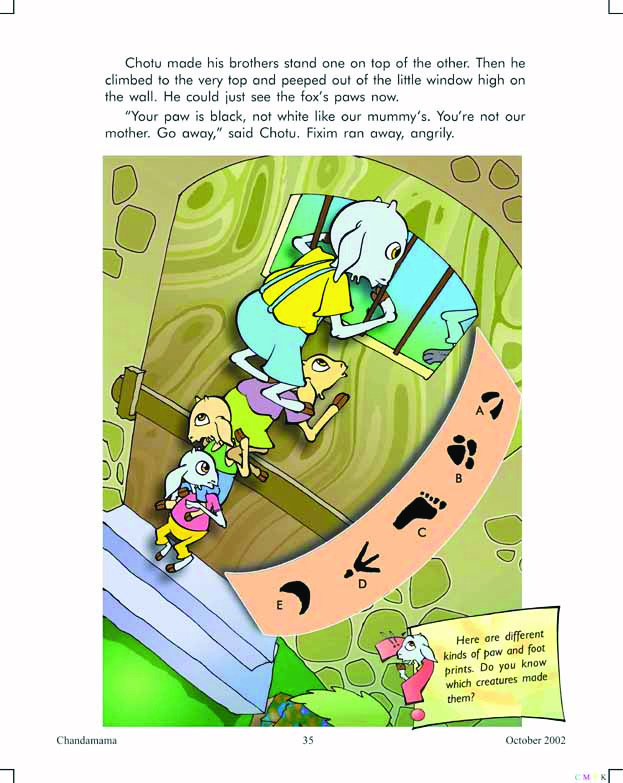 Chotu made his brothers stand one on top of the other. Then he climbed to the very top and peeped out of the little window high on the wall. He could just see the fox's paws now.

"Your paw is black, not white like our mummy's. You're not our mother. Go away," said Chotu. Fixim ran away, angrily.

A

B

C

D

E

Here are different kinds of paw and foot prints. Do you know which creatures made them?

Chandamama 35 October 2002

C M Y K